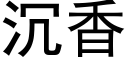 沉香